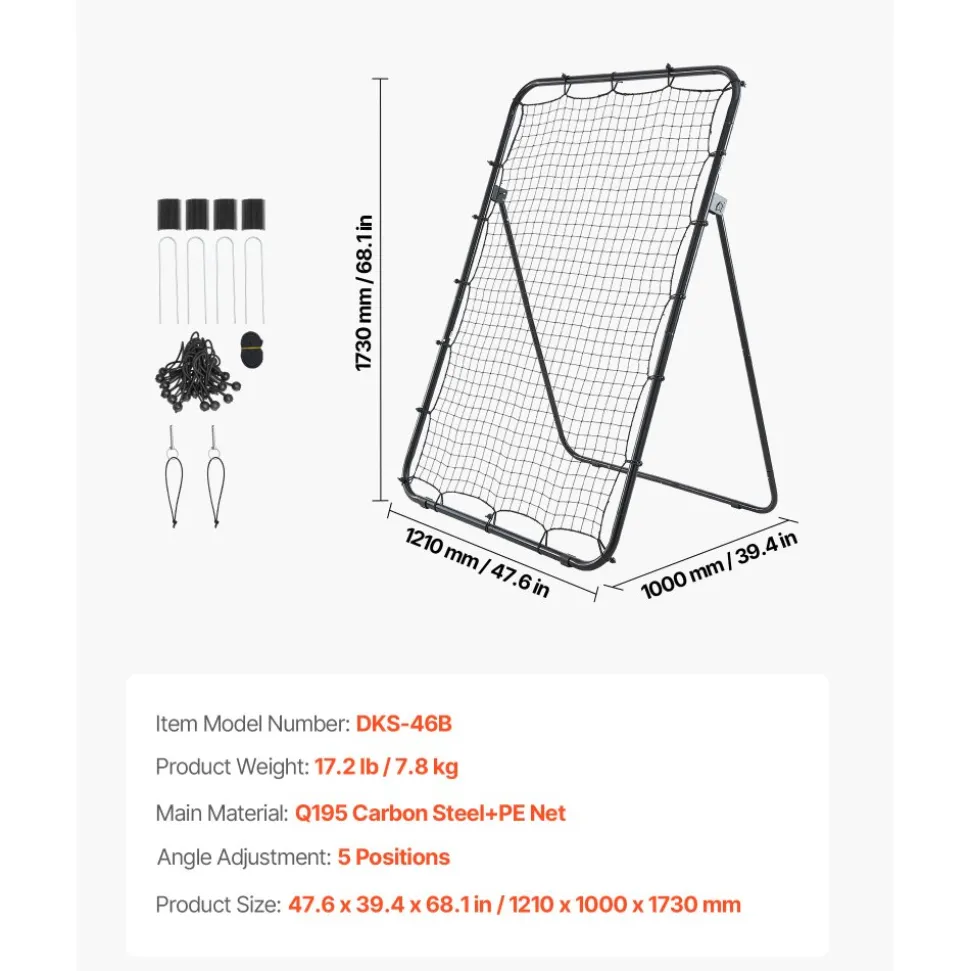 1730 mm / 68.1 in

1210 mm / 47.6 in

1000 mm / 39.4 in

Item Model Number: DKS-46B

Product Weight: 17.2 lb / 7.8 kg

Main Material: Q195 Carbon Steel+PE Net

Angle Adjustment: 5 Positions

Product Size: 47.6 x 39.4 x 68.1 in / 1210 x 1000 x 1730 mm